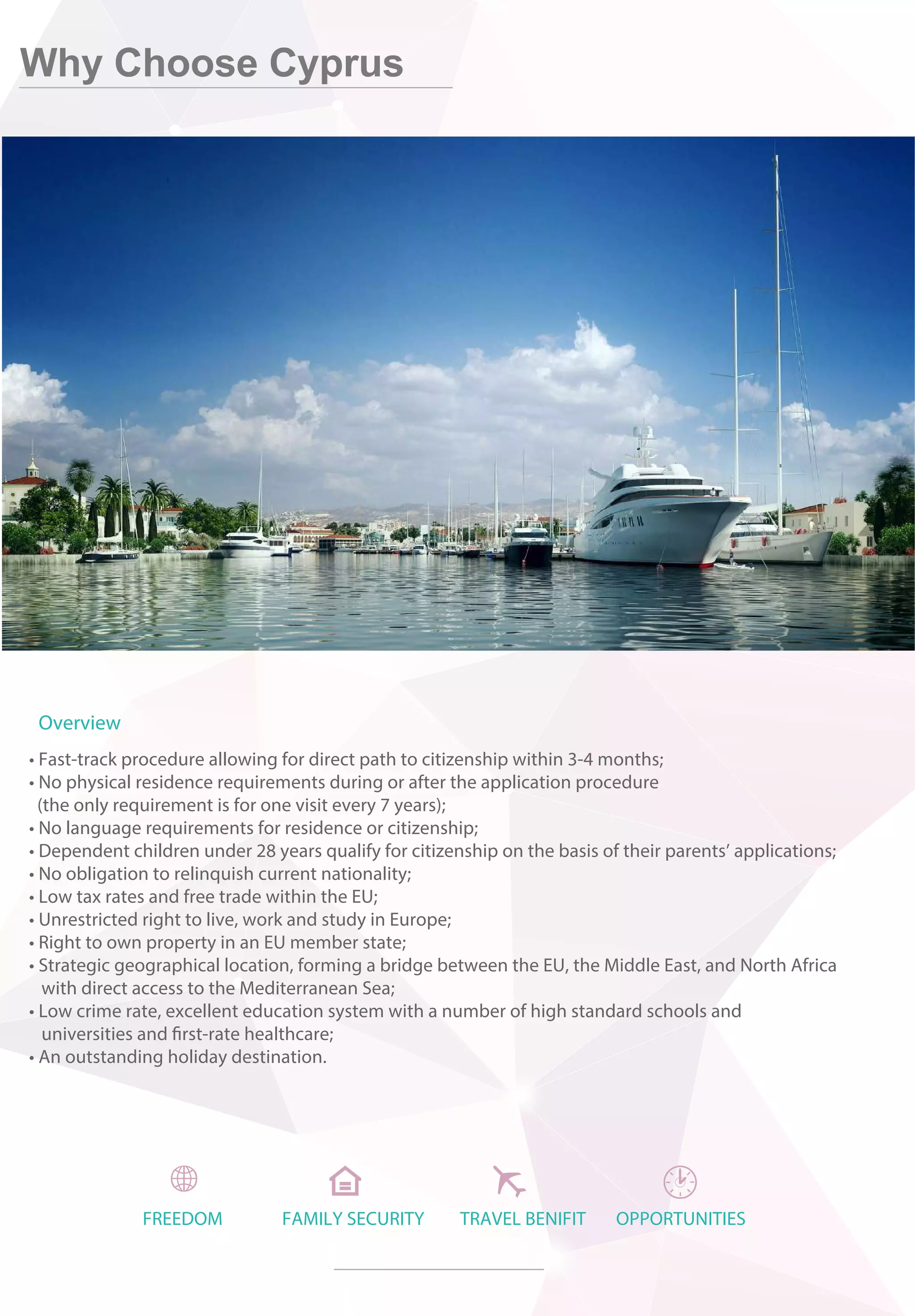 Why Choose Cyprus

Overview

• Fast-track procedure allowing for direct path to citizenship within 3-4 months;
• No physical residence requirements during or after the application procedure (the only requirement is for one visit every 7 years);
• No language requirements for residence or citizenship;
• Dependent children under 28 years qualify for citizenship on the basis of their parents' applications;
• No obligation to relinquish current nationality;
• Low tax rates and free trade within the EU;
• Unrestricted right to live, work and study in Europe;
• Right to own property in an EU member state;
• Strategic geographical location, forming a bridge between the EU, the Middle East, and North Africa with direct access to the Mediterranean Sea;
• Low crime rate, excellent education system with a number of high standard schools and universities and first-rate healthcare;
• An outstanding holiday destination.

FREEDOM

FAMILY SECURITY

TRAVEL BENIFIT

OPPORTUNITIES